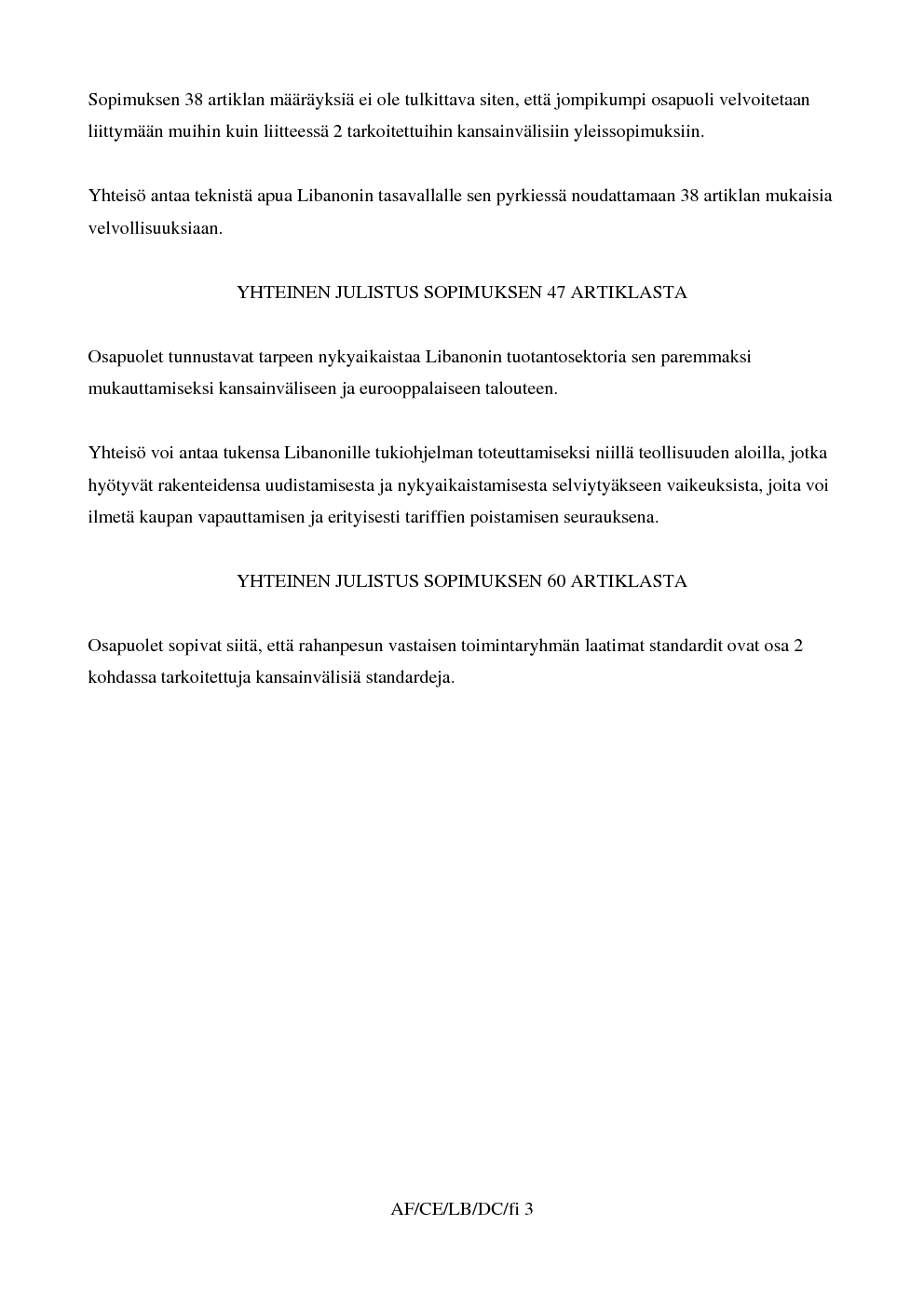 Sopimuksen 38 artiklan määräyksiä ei ole tulkittava siten, että jompikumpi osapuoli velvoitetaan liittymään muihin kuin liitteessä 2 tarkoitettuihin kansainvälisiin yleissopimuksiin.

Yhteisö antaa teknistä apua Libanonin tasavallalle sen pyrkiessä noudattamaan 38 artiklan mukaisia velvollisuuksiaan.

YHTEINEN JULISTUS SOPIMUKSEN 47 ARTIKLASTA

Osapuolet tunnustavat tarpeen nykyaikaistaa Libanonin tuotantosektoria sen paremmaksi mukauttamiseksi kansainväliseen ja eurooppalaiseen talouteen.

Yhteisö voi antaa tukensa Libanonille tukiohjelman toteuttamiseksi niillä teollisuuden aloilla, jotka hyötyvät rakenteidensa uudistamisesta ja nykyaikaistamisesta selviytyäkseen vaikeuksista, joita voi ilmetä kaupan vapauttamisen ja erityisesti tariffien poistamisen seurauksena.

YHTEINEN JULISTUS SOPIMUKSEN 60 ARTIKLASTA

Osapuolet sopivat siitä, että rahanpesun vastaisen toimintaryhmän laatimat standardit ovat osa 2 kohdassa tarkoitettuja kansainvälisiä standardeja.

AF/CE/LB/DC/fi 3